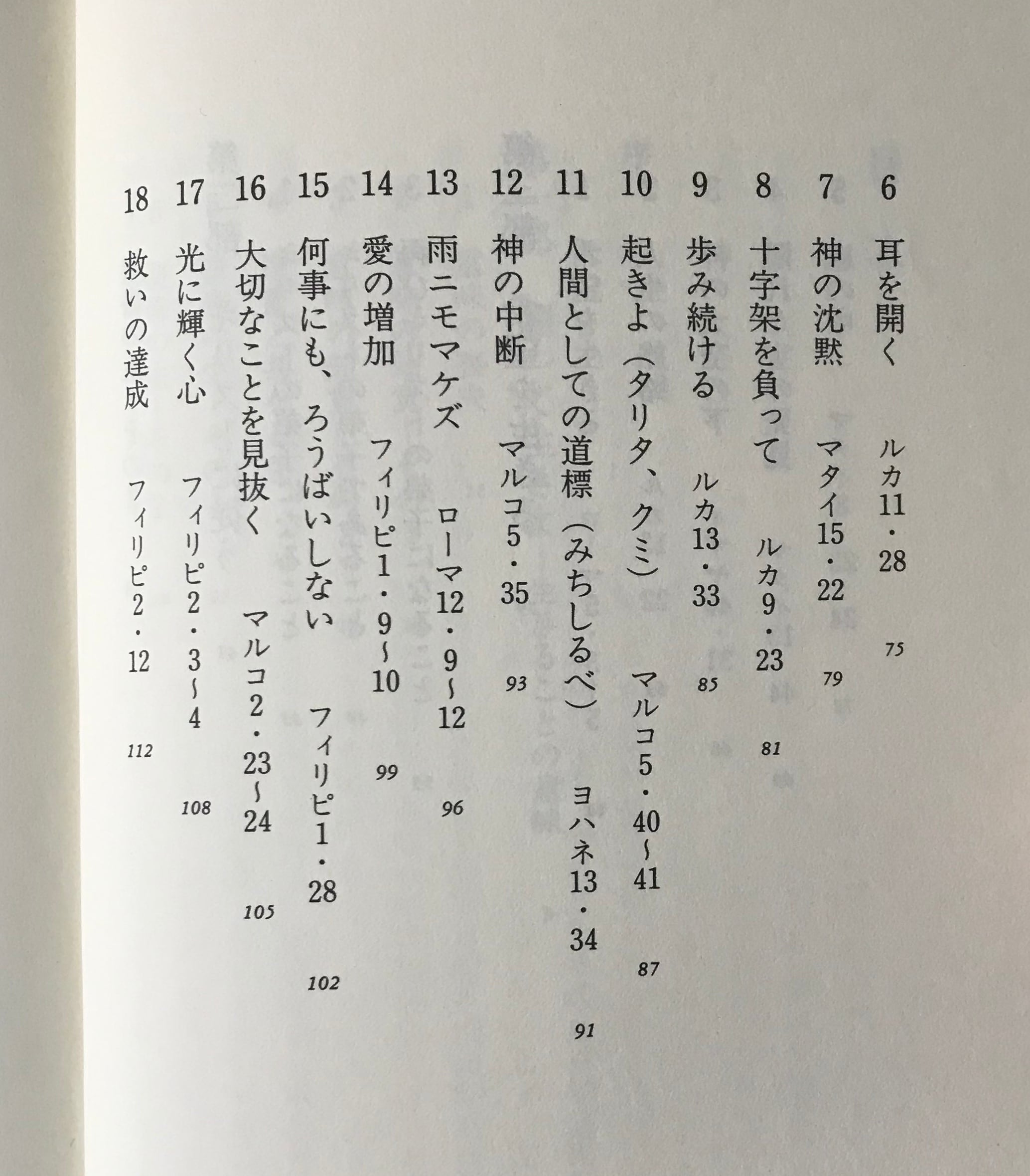 6 耳を開く　ルカ11・28　75

7 神の沈黙　マタイ15・22　79

8 十字架を負って　ルカ9・23　81

9 歩み続ける　ルカ13・33　85

10 起きよ（タリタ、クミ）　マルコ5・40〜41　87

11 人間としての道標（みちしるべ）　ヨハネ13・34　91

12 神の中断　マルコ5・35　93

13 雨ニモマケズ　ローマ12・9〜12　96

14 愛の増加　フィリピ1・9〜10　99

15 何事にも、ろうばいしない　フィリピ1・28　102

16 大切なことを見抜く　マルコ2・23〜24　105

17 光に輝く心　フィリピ2・3〜4　108

18 救いの達成　フィリピ2・12　112